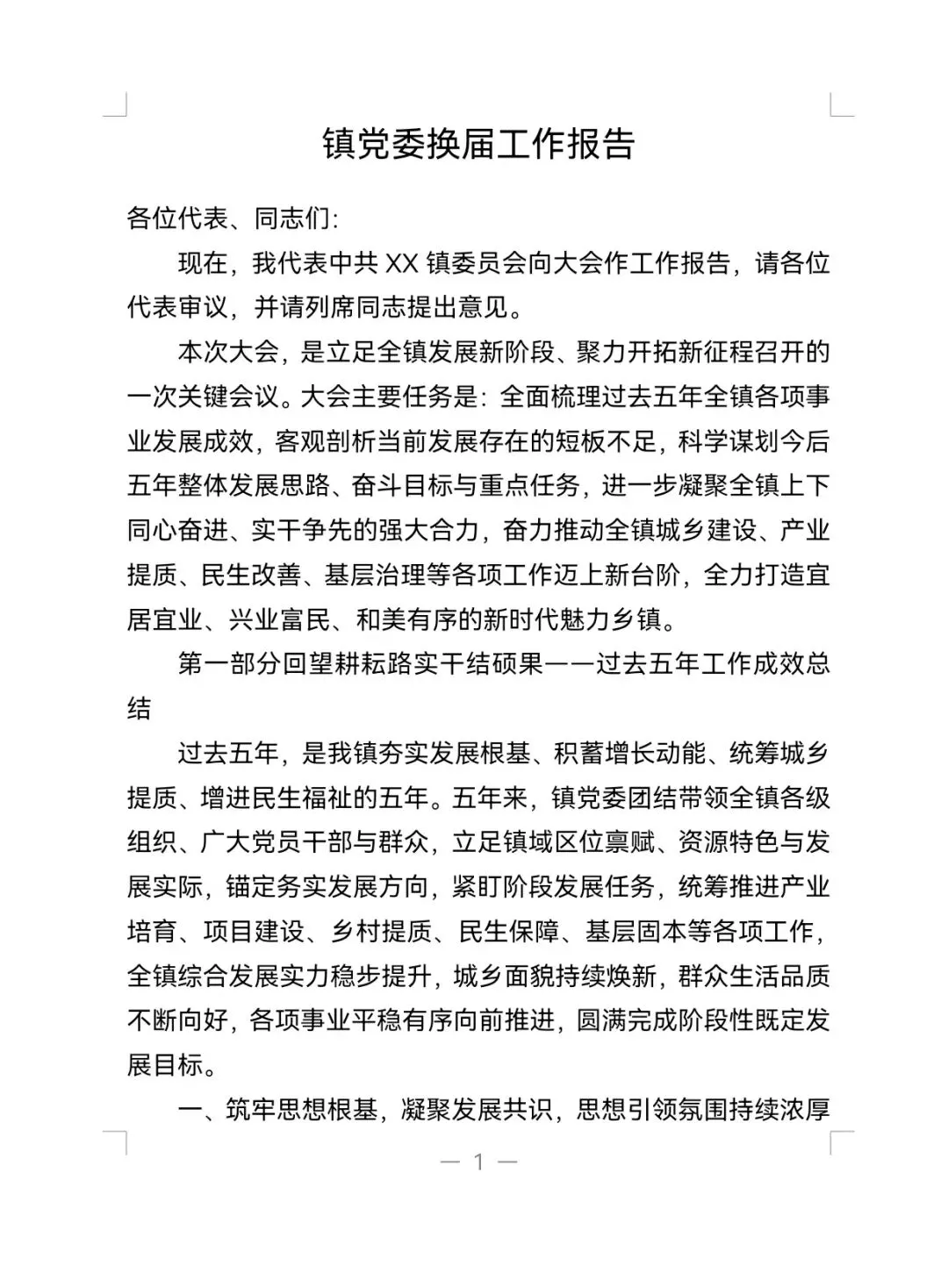 镇党委换届工作报告

各位代表、同志们:

现在，我代表中共 XX 镇委员会向大会作工作报告，请各位代表审议，并请列席同志提出意见。

本次大会，是立足全镇发展新阶段、聚力开拓新征程召开的一次关键会议。大会主要任务是：全面梳理过去五年全镇各项事业发展成效，客观剖析当前发展存在的短板不足，科学谋划今后五年整体发展思路、奋斗目标与重点任务，进一步凝聚全镇上下同心奋进、实干争先的强大合力，奋力推动全镇城乡建设、产业提质、民生改善、基层治理等各项工作迈上新台阶，全力打造宜居宜业、兴业富民、和美有序的新时代魅力乡镇。

第一部分回望耕耘路实干结硕果——过去五年工作成效总结

过去五年，是我镇夯实发展根基、积蓄增长动能、统筹城乡提质、增进民生福祉的五年。五年来，镇党委团结带领全镇各级组织、广大党员干部与群众，立足镇域区位禀赋、资源特色与发展实际，锚定务实发展方向，紧盯阶段发展任务，统筹推进产业培育、项目建设、乡村提质、民生保障、基层固本等各项工作，全镇综合发展实力稳步提升，城乡面貌持续焕新，群众生活品质不断向好，各项事业平稳有序向前推进，圆满完成阶段性既定发展目标。

一、筑牢思想根基，凝聚发展共识，思想引领氛围持续浓厚

— 1 —